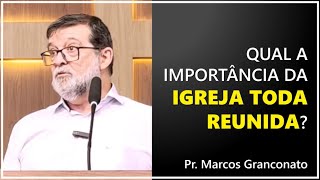 QUAL A IMPORTÂNCIA DA IGREJA TODA REUNIDA?

Pr. Marcos Granconato